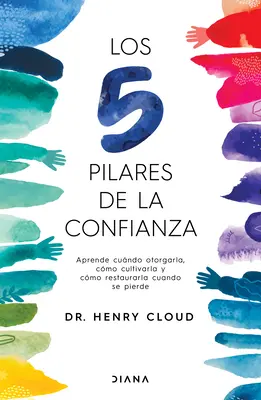 LOS
5
PILARES
DE LA
CONFIANZA

Aprende cuándo otorgarla, cómo cultivarla y cómo restaurarla cuando se pierde

DR. HENRY CLOUD

DIANA